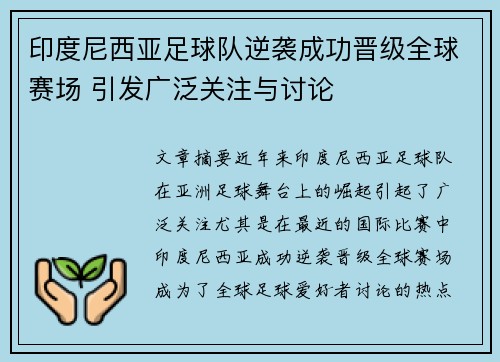 印度尼西亚足球队逆袭成功晋级全球赛场 引发广泛关注与讨论

文章摘要近年来印度尼西亚足球队在亚洲足球舞台上的崛起引起了广泛关注尤其是在最近的国际比赛中印度尼西亚成功逆袭晋级全球赛场成为了全球足球爱好者讨论的热点